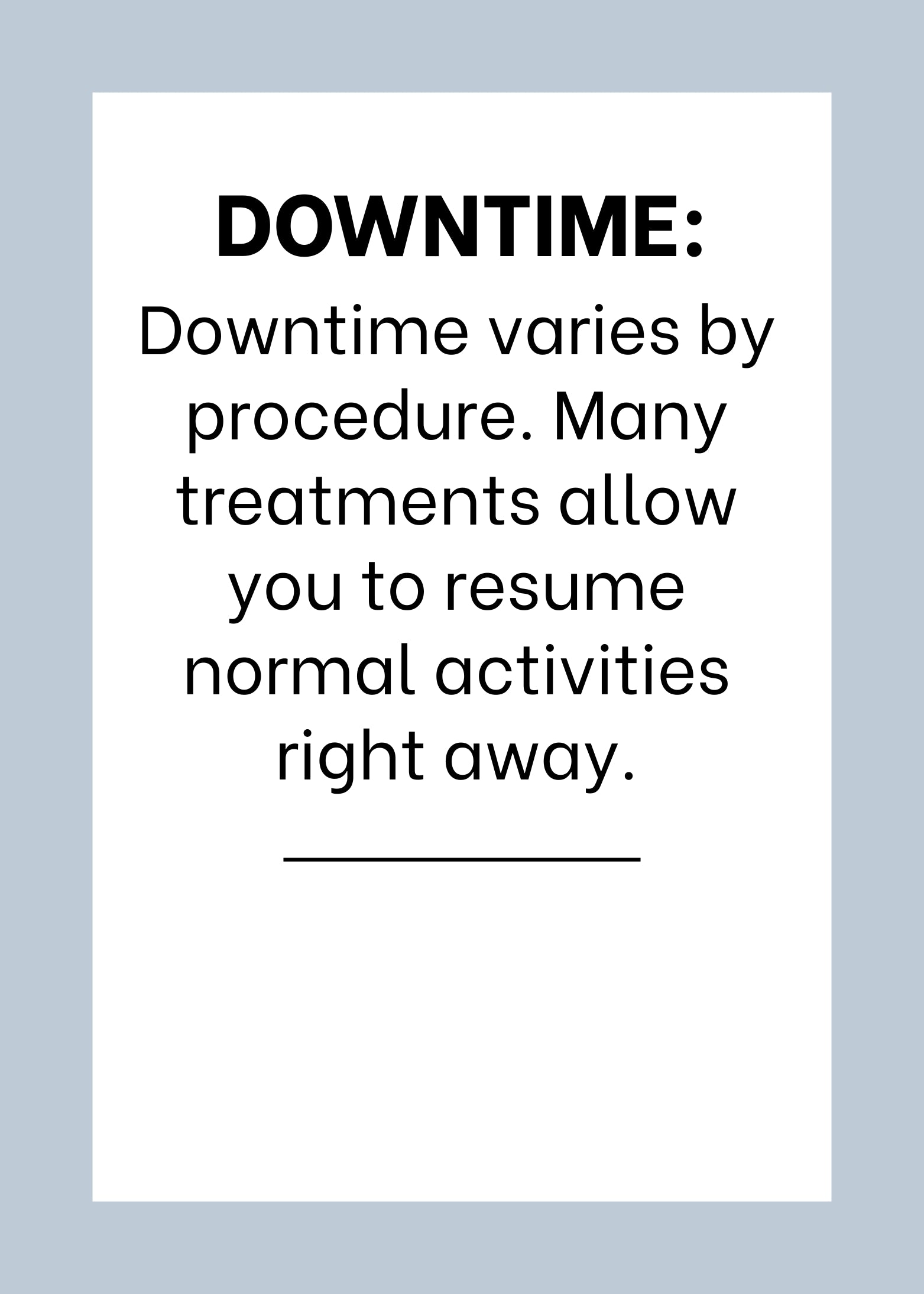 DOWNTIME:

Downtime varies by procedure. Many treatments allow you to resume normal activities right away.